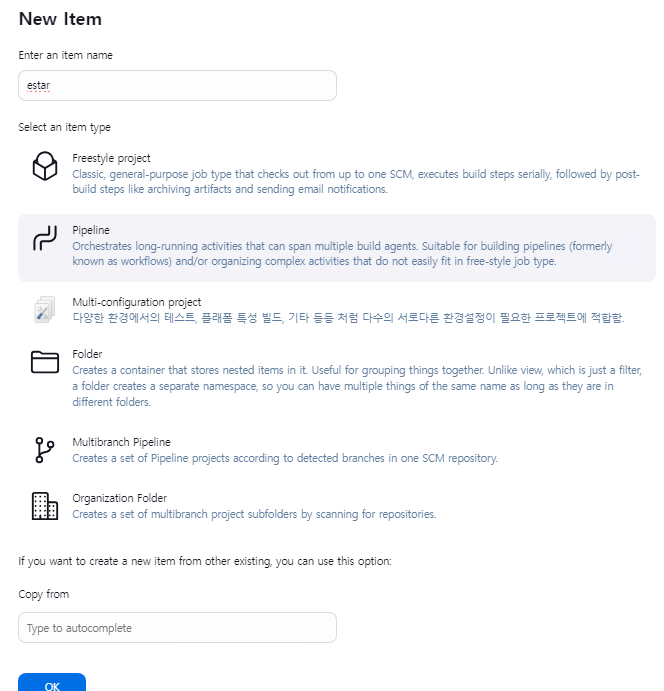 New Item

Enter an item name

estar

Select an item type

Freestyle project
Classic, general-purpose job type that checks out from up to one SCM, executes build steps serially, followed by post-build steps like archiving artifacts and sending email notifications.

Pipeline
Orchestrates long-running activities that can span multiple build agents. Suitable for building pipelines (formerly known as workflows) and/or organizing complex activities that do not easily fit in free-style job type.

Multi-configuration project
다양한 환경에서의 테스트, 플래폼 특성 빌드, 기타 등등 처럼 다수의 서로다른 환경설정이 필요한 프로젝트에 적합함.

Folder
Creates a container that stores nested items in it. Useful for grouping things together. Unlike view, which is just a filter, a folder creates a separate namespace, so you can have multiple things of the same name as long as they are in different folders.

Multibranch Pipeline
Creates a set of Pipeline projects according to detected branches in one SCM repository.

Organization Folder
Creates a set of multibranch project subfolders by scanning for repositories.

If you want to create a new item from other existing, you can use this option:

Copy from

Type to autocomplete

OK